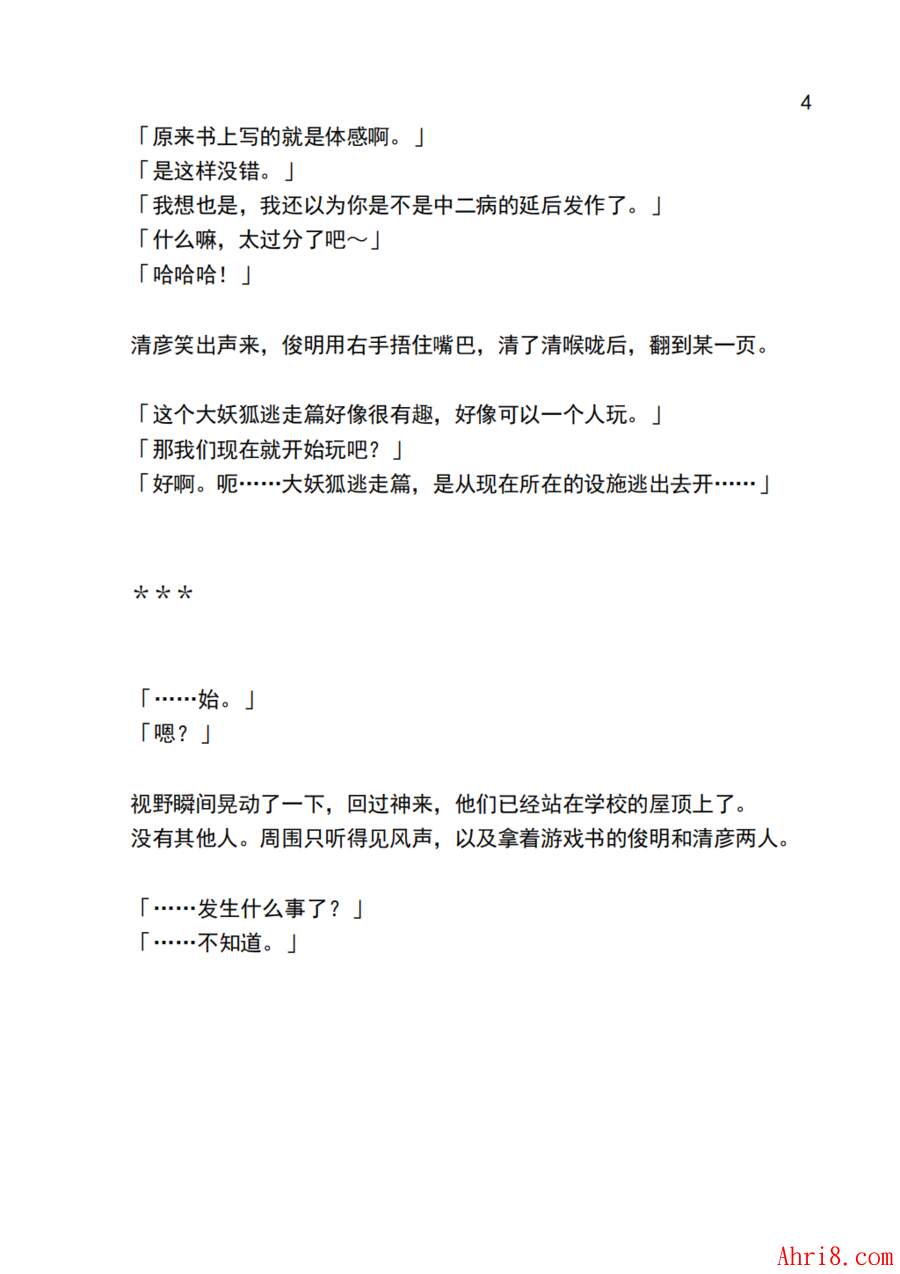 4

「原来书上写的就是体感啊。」
「是这样没错。」
「我想也是，我还以为你是不是中二病的延后发作了。」
「什么嘛，太过分了吧～」
「哈哈哈！」

清彦笑出声来，俊明用右手捂住嘴巴，清了清喉咙后，翻到某一页。

「这个大妖狐逃走篇好像很有趣，好像可以一个人玩。」
「那我们现在就开始玩吧？」
「好啊。呃……大妖狐逃走篇，是从现在所在的设施逃出去开……」

＊＊＊

「……始。」
「嗯？」

视野瞬间晃动了一下，回过神来，他们已经站在学校的屋顶上了。
没有其他人。周围只听得见风声，以及拿着游戏书的俊明和清彦两人。

「……发生什么事了？」
「……不知道。」

Ahri8.com